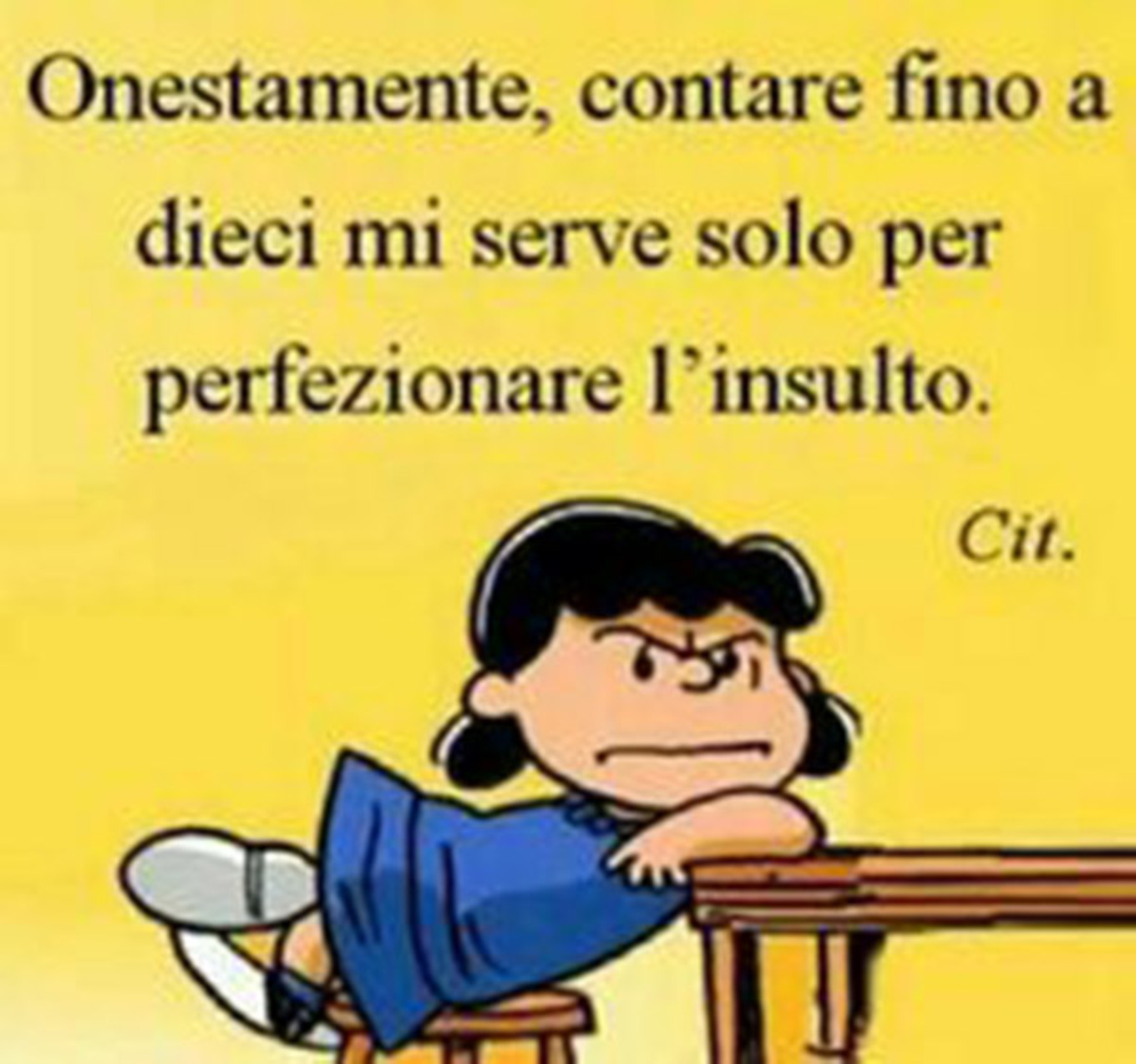 Onestamente, contare fino a dieci mi serve solo per perfezionare l'insulto.

Cit.